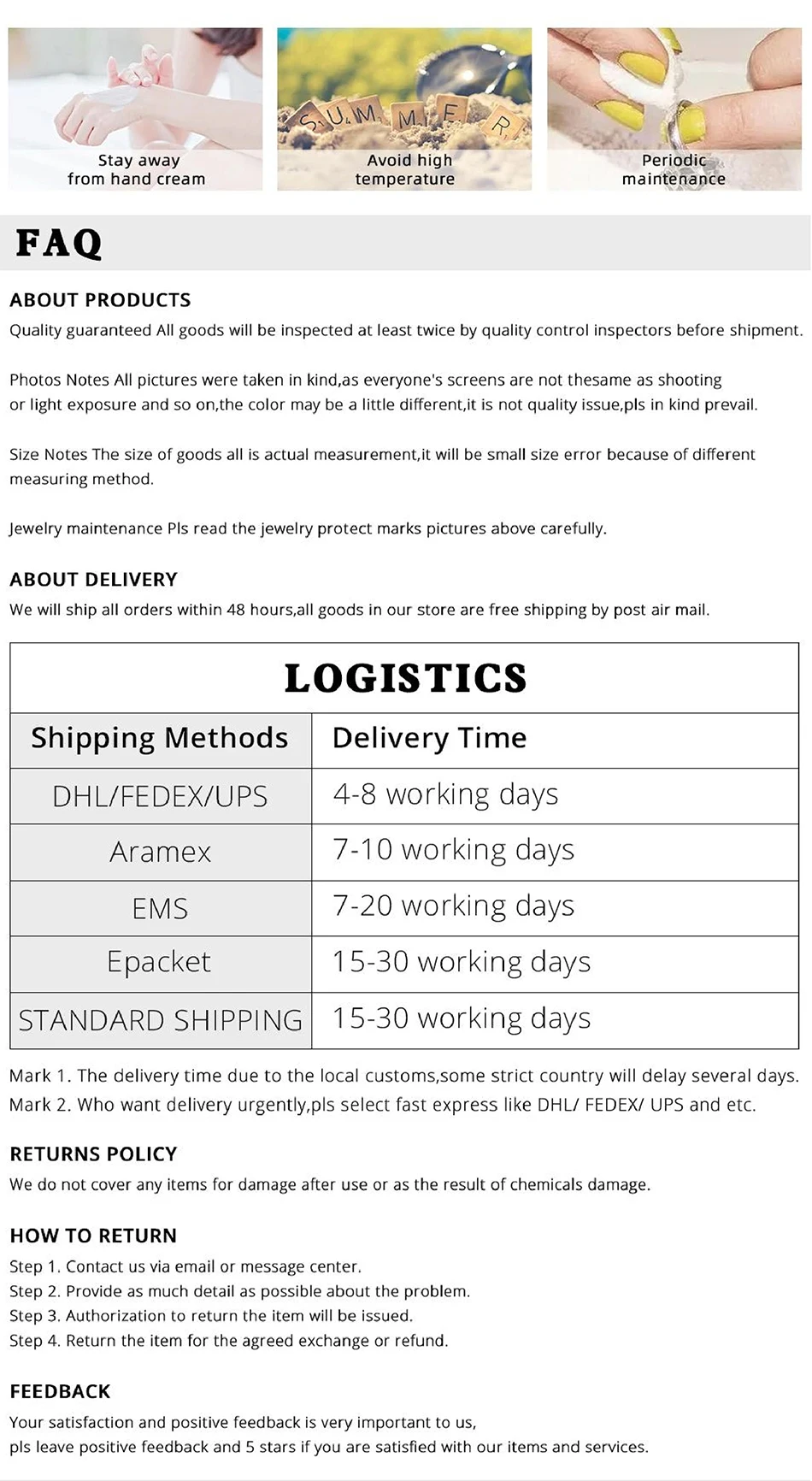 Stay away from hand cream

SUMMER

Avoid high temperature

Periodic maintenance

FAQ

ABOUT PRODUCTS
Quality guaranteed All goods will be inspected at least twice by quality control inspectors before shipment.

Photos Notes All pictures were taken in kind,as everyone's screens are not thesame as shooting or light exposure and so on,the color may be a little different,it is not quality issue,pls in kind prevail.

Size Notes The size of goods all is actual measurement,it will be small size error because of different measuring method.

Jewelry maintenance Pls read the jewelry protect marks pictures above carefully.

ABOUT DELIVERY
We will ship all orders within 48 hours,all goods in our store are free shipping by post air mail.

LOGISTICS

| Shipping Methods | Delivery Time |
|---|---|
| DHL/FEDEX/UPS | 4-8 working days |
| Aramex | 7-10 working days |
| EMS | 7-20 working days |
| Epacket | 15-30 working days |
| STANDARD SHIPPING | 15-30 working days |

Mark 1. The delivery time due to the local customs,some strict country will delay several days.
Mark 2. Who want delivery urgently,pls select fast express like DHL/ FEDEX/ UPS and etc.

RETURNS POLICY
We do not cover any items for damage after use or as the result of chemicals damage.

HOW TO RETURN
Step 1. Contact us via email or message center.
Step 2. Provide as much detail as possible about the problem.
Step 3. Authorization to return the item will be issued.
Step 4. Return the item for the agreed exchange or refund.

FEEDBACK
Your satisfaction and positive feedback is very important to us,
pls leave positive feedback and 5 stars if you are satisfied with our items and services.